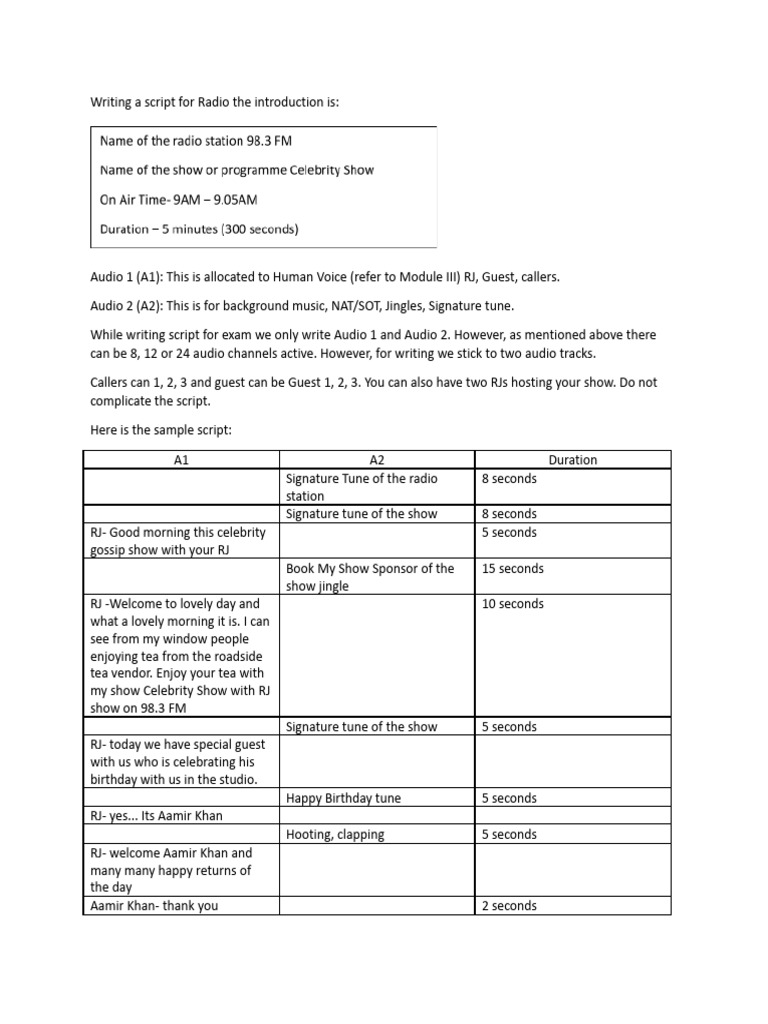 Writing a script for Radio the introduction is:

Name of the radio station 98.3 FM

Name of the show or programme Celebrity Show

On Air Time- 9AM – 9.05AM

Duration – 5 minutes (300 seconds)

Audio 1 (A1): This is allocated to Human Voice (refer to Module III) RJ, Guest, callers.

Audio 2 (A2): This is for background music, NAT/SOT, Jingles, Signature tune.

While writing script for exam we only write Audio 1 and Audio 2. However, as mentioned above there can be 8, 12 or 24 audio channels active. However, for writing we stick to two audio tracks.

Callers can 1, 2, 3 and guest can be Guest 1, 2, 3. You can also have two RJs hosting your show. Do not complicate the script.

Here is the sample script:

| A1 | A2 | Duration |
|---|---|---|
|  | Signature Tune of the radio station | 8 seconds |
|  | Signature tune of the show | 8 seconds |
| RJ- Good morning this celebrity gossip show with your RJ |  | 5 seconds |
|  | Book My Show Sponsor of the show jingle | 15 seconds |
| RJ -Welcome to lovely day and what a lovely morning it is. I can see from my window people enjoying tea from the roadside tea vendor. Enjoy your tea with my show Celebrity Show with RJ show on 98.3 FM |  | 10 seconds |
|  | Signature tune of the show | 5 seconds |
| RJ- today we have special guest with us who is celebrating his birthday with us in the studio. |  |  |
|  | Happy Birthday tune | 5 seconds |
| RJ- yes... Its Aamir Khan |  |  |
|  | Hooting, clapping | 5 seconds |
| RJ- welcome Aamir Khan and many many happy returns of the day |  |  |
| Aamir Khan- thank you |  | 2 seconds |